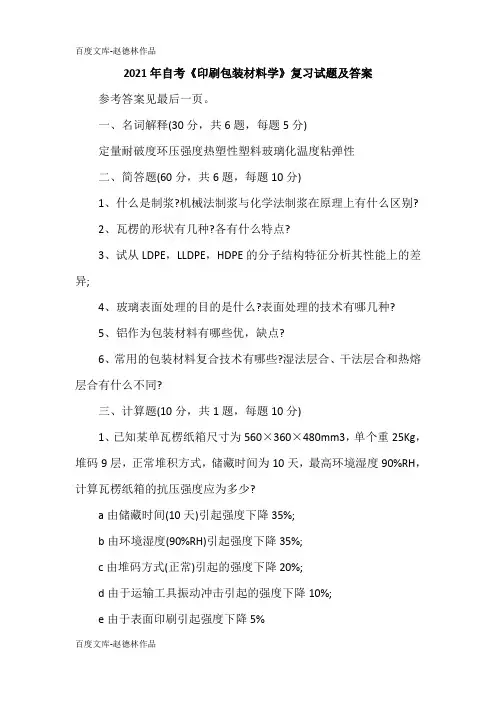 百度文库-赵德林作品

2021年自考《印刷包装材料学》复习试题及答案

参考答案见最后一页。

一、名词解释(30分，共6题，每题5分)

定量耐破度环压强度热塑性塑料玻璃化温度粘弹性

二、简答题(60分，共6题，每题10分)

1、什么是制浆?机械法制浆与化学法制浆在原理上有什么区别?

2、瓦楞的形状有几种?各有什么特点?

3、试从LDPE，LLDPE，HDPE的分子结构特征分析其性能上的差异;

4、玻璃表面处理的目的是什么?表面处理的技术有哪几种?

5、铝作为包装材料有哪些优，缺点?

6、常用的包装材料复合技术有哪些?湿法层合、干法层合和热熔层合有什么不同?

三、计算题(10分，共1题，每题10分)

1、已知某单瓦楞纸箱尺寸为560×360×480mm3，单个重25Kg，堆码9层，正常堆积方式，储藏时间为10天，最高环境湿度90%RH，计算瓦楞纸箱的抗压强度应为多少?

a由储藏时间(10天)引起强度下降35%;

b由环境湿度(90%RH)引起强度下降35%;

c由堆码方式(正常)引起的强度下降20%;

d由于运输工具振动冲击引起的强度下降10%;

e由于表面印刷引起强度下降5%

百度文库-赵德林作品